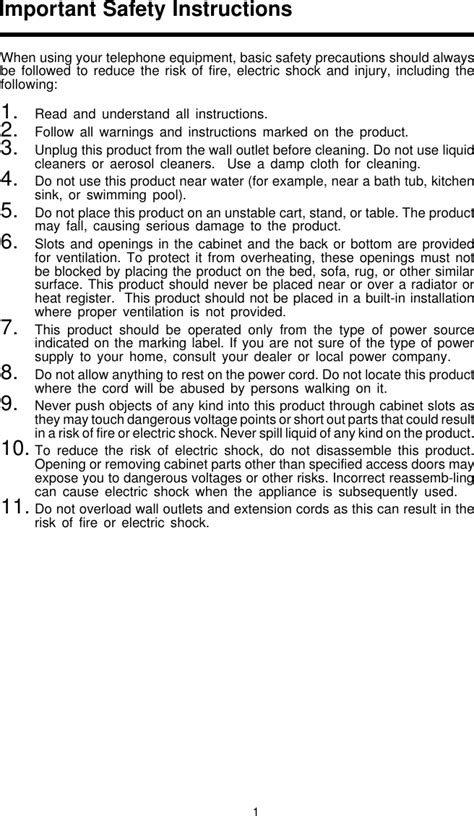 Important Safety Instructions

When using your telephone equipment, basic safety precautions should always be followed to reduce the risk of fire, electric shock and injury, including the following:

1. Read and understand all instructions.
2. Follow all warnings and instructions marked on the product.
3. Unplug this product from the wall outlet before cleaning. Do not use liquid cleaners or aerosol cleaners. Use a damp cloth for cleaning.
4. Do not use this product near water (for example, near a bath tub, kitchen sink, or swimming pool).
5. Do not place this product on an unstable cart, stand, or table. The product may fall, causing serious damage to the product.
6. Slots and openings in the cabinet and the back or bottom are provided for ventilation. To protect it from overheating, these openings must not be blocked by placing the product on the bed, sofa, rug, or other similar surface. This product should never be placed near or over a radiator or heat register. This product should not be placed in a built-in installation where proper ventilation is not provided.
7. This product should be operated only from the type of power source indicated on the marking label. If you are not sure of the type of power supply to your home, consult your dealer or local power company.
8. Do not allow anything to rest on the power cord. Do not locate this product where the cord will be abused by persons walking on it.
9. Never push objects of any kind into this product through cabinet slots as they may touch dangerous voltage points or short out parts that could result in a risk of fire or electric shock. Never spill liquid of any kind on the product.
10. To reduce the risk of electric shock, do not disassemble this product. Opening or removing cabinet parts other than specified access doors may expose you to dangerous voltages or other risks. Incorrect reassemb-ling can cause electric shock when the appliance is subsequently used.
11. Do not overload wall outlets and extension cords as this can result in the risk of fire or electric shock.

1